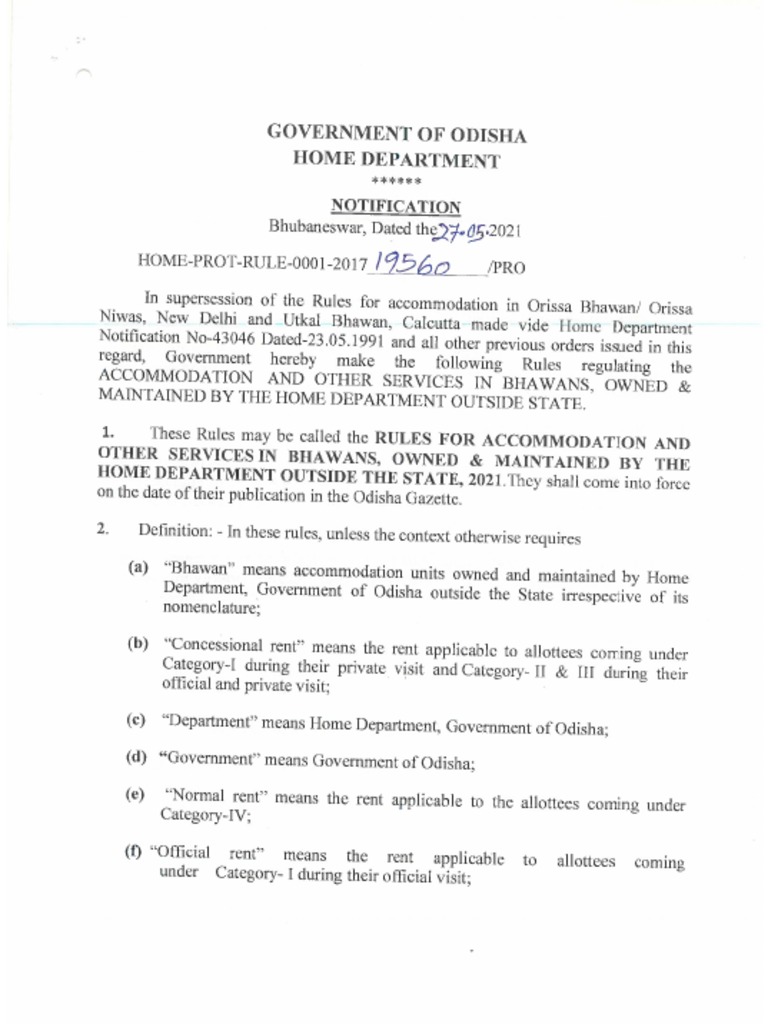 GOVERNMENT OF ODISHA
HOME DEPARTMENT
******

NOTIFICATION
Bhubaneswar, Dated the 27.05.2021

HOME-PROT-RULE-0001-2017 19560 /PRO

In supersession of the Rules for accommodation in Orissa Bhawan/ Orissa Niwas, New Delhi and Utkal Bhawan, Calcutta made vide Home Department Notification No-43046 Dated-23.05.1991 and all other previous orders issued in this regard, Government hereby make the following Rules regulating the ACCOMMODATION AND OTHER SERVICES IN BHAWANS, OWNED & MAINTAINED BY THE HOME DEPARTMENT OUTSIDE STATE.

1. These Rules may be called the RULES FOR ACCOMMODATION AND OTHER SERVICES IN BHAWANS, OWNED & MAINTAINED BY THE HOME DEPARTMENT OUTSIDE THE STATE, 2021.They shall come into force on the date of their publication in the Odisha Gazette.

2. Definition: - In these rules, unless the context otherwise requires

(a) "Bhawan" means accommodation units owned and maintained by Home Department, Government of Odisha outside the State irrespective of its nomenclature;

(b) "Concessional rent" means the rent applicable to allottees coming under Category-I during their private visit and Category- II & III during their official and private visit;

(c) "Department" means Home Department, Government of Odisha;

(d) "Government" means Government of Odisha;

(e) "Normal rent" means the rent applicable to the allottees coming under Category-IV;

(f) "Official rent" means the rent applicable to allottees coming under Category- I during their official visit;